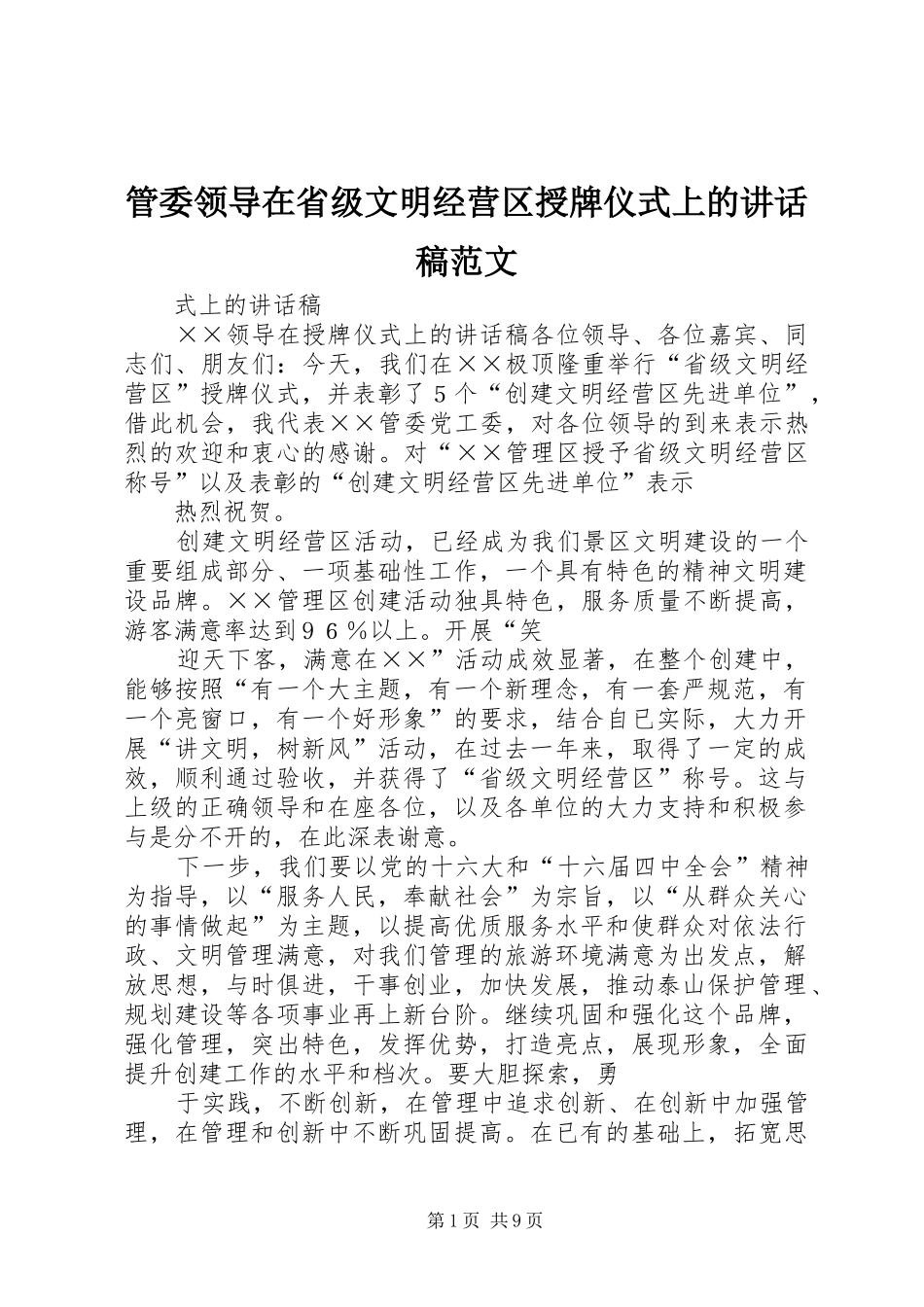 管委领导在省级文明经营区授牌仪式上的讲话稿范文

式上的讲话稿

××领导在授牌仪式上的讲话稿各位领导、各位嘉宾、同志们、朋友们：今天，我们在××极顶隆重举行“省级文明经营区”授牌仪式，并表彰了５个“创建文明经营区先进单位”，借此机会，我代表××管委党工委，对各位领导的到来表示热烈的欢迎和衷心的感谢。对“××管理区授予省级文明经营区称号”以及表彰的“创建文明经营区先进单位”表示

热烈祝贺。

创建文明经营区活动，已经成为我们景区文明建设的一个重要组成部分、一项基础性工作，一个具有特色的精神文明建设品牌。××管理区创建活动独具特色，服务质量不断提高，游客满意率达到９６％以上。开展“笑

迎天下客，满意在××”活动成效显著，在整个创建中，能够按照“有一个大主题，有一个新理念，有一套严规范，有一个亮窗口，有一个好形象”的要求，结合自已实际，大力开展“讲文明，树新风”活动，在过去一年来，取得了一定的成效，顺利通过验收，并获得了“省级文明经营区”称号。这与上级的正确领导和在座各位，以及各单位的大力支持和积极参与是分不开的，在此深表谢意。

下一步，我们要以党的十六大和“十六届四中全会”精神为指导，以“服务人民，奉献社会”为宗旨，以“从群众关心的事情做起”为主题，以提高优质服务水平和使群众对依法行政、文明管理满意，对我们管理的旅游环境满意为出发点，解放思想，与时俱进，干事创业，加快发展，推动泰山保护管理、规划建设等各项事业再上新台阶。继续巩固和强化这个品牌，强化管理，突出特色，发挥优势，打造亮点，展现形象，全面提升创建工作的水平和档次。要大胆探索，勇

于实践，不断创新，在管理中追求创新、在创新中加强管理，在管理和创新中不断巩固提高。在已有的基础上，拓宽思

第１页 共９页